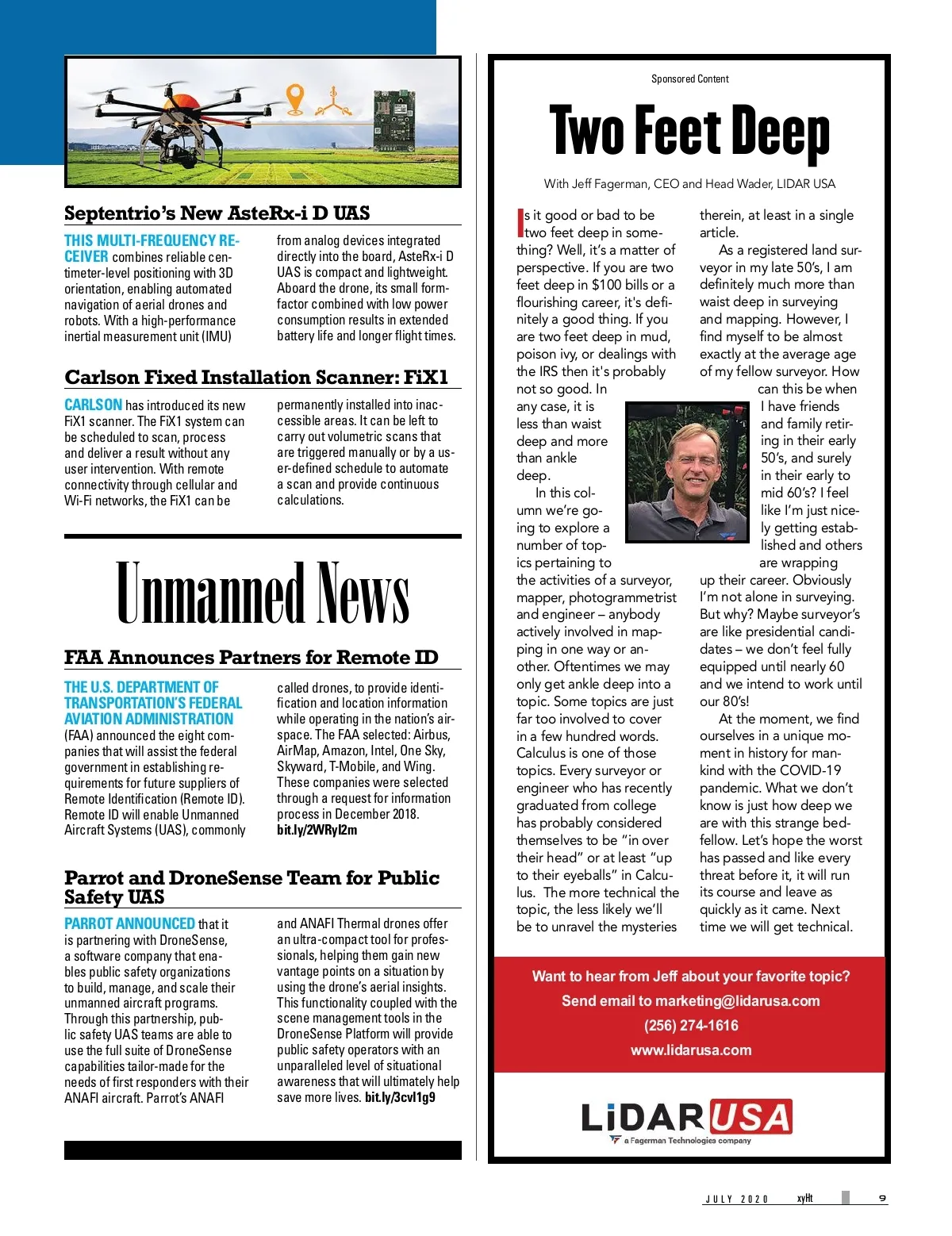 Septentrio's New AsteRx-i D UAS

THIS MULTI-FREQUENCY RECEIVER combines reliable centimeter-level positioning with 3D orientation, enabling automated navigation of aerial drones and robots. With a high-performance inertial measurement unit (IMU) from analog devices integrated directly into the board, AsteRx-i D UAS is compact and lightweight. Aboard the drone, its small form-factor combined with low power consumption results in extended battery life and longer flight times.

Carlson Fixed Installation Scanner: FiX1

CARLSON has introduced its new FiX1 scanner. The FiX1 system can be scheduled to scan, process and deliver a result without any user intervention. With remote connectivity through cellular and Wi-Fi networks, the FiX1 can be permanently installed into inaccessible areas. It can be left to carry out volumetric scans that are triggered manually or by a user-defined schedule to automate a scan and provide continuous calculations.

Unmanned News

FAA Announces Partners for Remote ID

THE U.S. DEPARTMENT OF TRANSPORTATION'S FEDERAL AVIATION ADMINISTRATION (FAA) announced the eight companies that will assist the federal government in establishing requirements for future suppliers of Remote Identification (Remote ID). Remote ID will enable Unmanned Aircraft Systems (UAS), commonly called drones, to provide identification and location information while operating in the nation's airspace. The FAA selected: Airbus, AirMap, Amazon, Intel, One Sky, Skyward, T-Mobile, and Wing. These companies were selected through a request for information process in December 2018. bit.ly/2WRyI2m

Parrot and DroneSense Team for Public Safety UAS

PARROT ANNOUNCED that it is partnering with DroneSense, a software company that enables public safety organizations to build, manage, and scale their unmanned aircraft programs. Through this partnership, public safety UAS teams are able to use the full suite of DroneSense capabilities tailor-made for the needs of first responders with their ANAFI aircraft. Parrot's ANAFI and ANAFI Thermal drones offer an ultra-compact tool for professionals, helping them gain new vantage points on a situation by using the drone's aerial insights. This functionality coupled with the scene management tools in the DroneSense Platform will provide public safety operators with an unparalleled level of situational awareness that will ultimately help save more lives. bit.ly/3cvl1g9

Sponsored Content

Two Feet Deep

With Jeff Fagerman, CEO and Head Wader, LIDAR USA

Is it good or bad to be two feet deep in something? Well, it's a matter of perspective. If you are two feet deep in $100 bills or a flourishing career, it's definitely a good thing. If you are two feet deep in mud, poison ivy, or dealings with the IRS then it's probably not so good. In any case, it is less than waist deep and more than ankle deep.

In this column we're going to explore a number of topics pertaining to the activities of a surveyor, mapper, photogrammetrist and engineer – anybody actively involved in mapping in one way or another. Oftentimes we may only get ankle deep into a topic. Some topics are just far too involved to cover in a few hundred words. Calculus is one of those topics. Every surveyor or engineer who has recently graduated from college has probably considered themselves to be "in over their head" or at least "up to their eyeballs" in Calculus. The more technical the topic, the less likely we'll be to unravel the mysteries therein, at least in a single article.

As a registered land surveyor in my late 50's, I am definitely much more than waist deep in surveying and mapping. However, I find myself to be almost exactly at the average age of my fellow surveyor. How can this be when I have friends and family retiring in their early 50's, and surely in their early to mid 60's? I feel like I'm just nicely getting established and others are wrapping up their career. Obviously I'm not alone in surveying. But why? Maybe surveyor's are like presidential candidates – we don't feel fully equipped until nearly 60 and we intend to work until our 80's!

At the moment, we find ourselves in a unique moment in history for mankind with the COVID-19 pandemic. What we don't know is just how deep we are with this strange bedfellow. Let's hope the worst has passed and like every threat before it, it will run its course and leave as quickly as it came. Next time we will get technical.

Want to hear from Jeff about your favorite topic?
Send email to marketing@lidarusa.com
(256) 274-1616
www.lidarusa.com

LiDAR USA
a Fagerman Technologies company

JULY 2020 xyHt 9